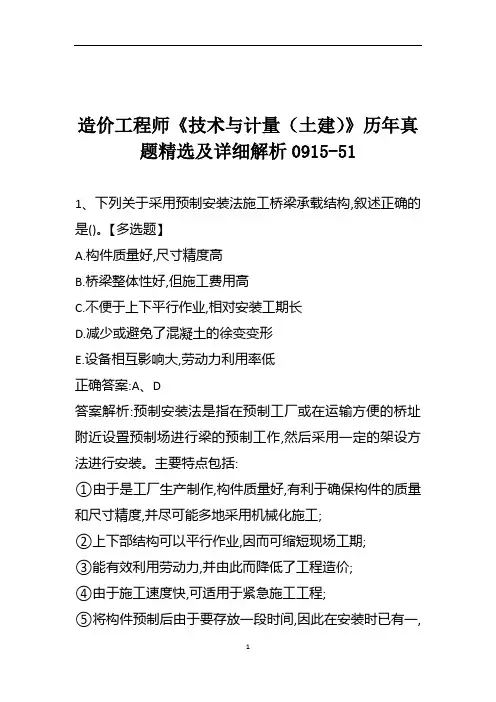 造价工程师《技术与计量（土建)》历年真题精选及详细解析 0915-51

1、下列关于采用预制安装法施工桥梁承载结构,叙述正确的是()。【多选题】

A.构件质量好,尺寸精度高

B.桥梁整体性好,但施工费用高

C.不便于上下平行作业,相对安装工期长

D.减少或避免了混凝土的徐变变形

E.设备相互影响大,劳动力利用率低

正确答案:A、D

答案解析:预制安装法是指在预制工厂或在运输方便的桥址附近设置预制场进行梁的预制工作,然后采用一定的架设方法进行安装。主要特点包括:

①由于是工厂生产制作,构件质量好,有利于确保构件的质量和尺寸精度,并尽可能多地采用机械化施工;

②上下部结构可以平行作业,因而可缩短现场工期;

③能有效利用劳动力,并由此而降低了工程造价;

④由于施工速度快,可适用于紧急施工工程;

⑤将构件预制后由于要存放一段时间,因此在安装时已有一,

1